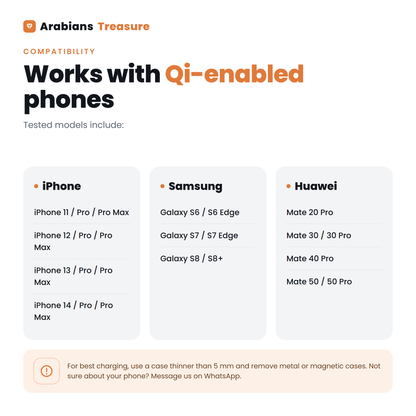 Arabians Treasure

COMPATIBILITY

Works with Qi-enabled phones

Tested models include:

• iPhone

iPhone 11 / Pro / Pro Max

iPhone 12 / Pro / Pro Max

iPhone 13 / Pro / Pro Max

iPhone 14 / Pro / Pro Max

• Samsung

Galaxy S6 / S6 Edge

Galaxy S7 / S7 Edge

Galaxy S8 / S8+

• Huawei

Mate 20 Pro

Mate 30 / 30 Pro

Mate 40 Pro

Mate 50 / 50 Pro

For best charging, use a case thinner than 5 mm and remove metal or magnetic cases. Not sure about your phone? Message us on WhatsApp.